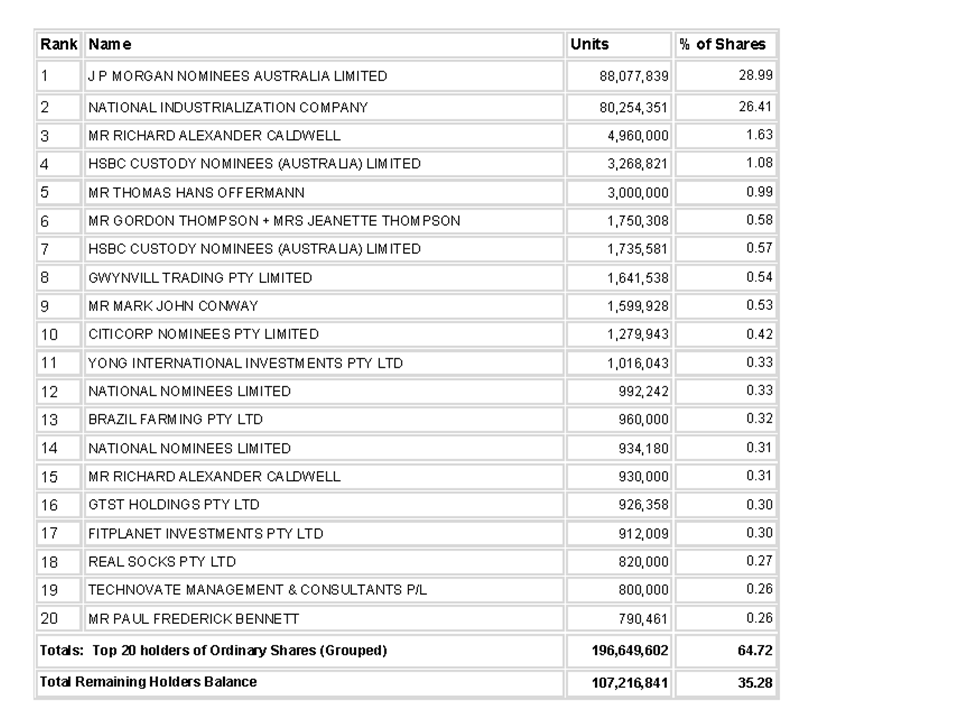 | Rank | Name | Units | % of Shares |
|---|---|---|---|
| 1 | J P MORGAN NOMINEES AUSTRALIA LIMITED | 88,077,839 | 28.99 |
| 2 | NATIONAL INDUSTRIALIZATION COMPANY | 80,254,351 | 26.41 |
| 3 | MR RICHARD ALEXANDER CALDWELL | 4,960,000 | 1.63 |
| 4 | HSBC CUSTODY NOMINEES (AUSTRALIA) LIMITED | 3,268,821 | 1.08 |
| 5 | MR THOMAS HANS OFFERMANN | 3,000,000 | 0.99 |
| 6 | MR GORDON THOMPSON + MRS JEANETTE THOMPSON | 1,750,308 | 0.58 |
| 7 | HSBC CUSTODY NOMINEES (AUSTRALIA) LIMITED | 1,735,581 | 0.57 |
| 8 | GWYNVILL TRADING PTY LIMITED | 1,641,538 | 0.54 |
| 9 | MR MARK JOHN CONWAY | 1,599,928 | 0.53 |
| 10 | CITICORP NOMINEES PTY LIMITED | 1,279,943 | 0.42 |
| 11 | YONG INTERNATIONAL INVESTMENTS PTY LTD | 1,016,043 | 0.33 |
| 12 | NATIONAL NOMINEES LIMITED | 992,242 | 0.33 |
| 13 | BRAZIL FARMING PTY LTD | 960,000 | 0.32 |
| 14 | NATIONAL NOMINEES LIMITED | 934,180 | 0.31 |
| 15 | MR RICHARD ALEXANDER CALDWELL | 930,000 | 0.31 |
| 16 | GTST HOLDINGS PTY LTD | 926,358 | 0.30 |
| 17 | FITPLANET INVESTMENTS PTY LTD | 912,009 | 0.30 |
| 18 | REAL SOCKS PTY LTD | 820,000 | 0.27 |
| 19 | TECHNOVATE MANAGEMENT & CONSULTANTS P/L | 800,000 | 0.26 |
| 20 | MR PAUL FREDERICK BENNETT | 790,461 | 0.26 |
| Totals: Top 20 holders of Ordinary Shares (Grouped) | | 196,649,602 | 64.72 |
| Total Remaining Holders Balance | | 107,216,841 | 35.28 |